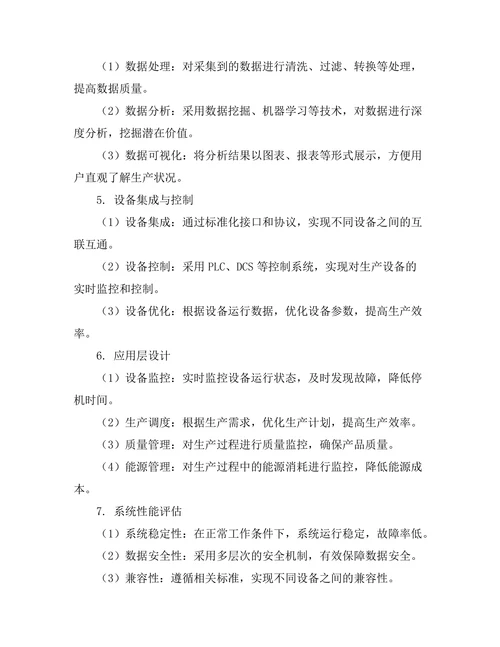 （1）数据处理：对采集到的数据进行清洗、过滤、转换等处理，提高数据质量。

（2）数据分析：采用数据挖掘、机器学习等技术，对数据进行深度分析，挖掘潜在价值。

（3）数据可视化：将分析结果以图表、报表等形式展示，方便用户直观了解生产状况。

5. 设备集成与控制

（1）设备集成：通过标准化接口和协议，实现不同设备之间的互联互通。

（2）设备控制：采用 PLC、DCS 等控制系统，实现对生产设备的实时监控和控制。

（3）设备优化：根据设备运行数据，优化设备参数，提高生产效率。

6. 应用层设计

（1）设备监控：实时监控设备运行状态，及时发现故障，降低停机时间。

（2）生产调度：根据生产需求，优化生产计划，提高生产效率。

（3）质量管理：对生产过程进行质量监控，确保产品质量。

（4）能源管理：对生产过程中的能源消耗进行监控，降低能源成本。

7. 系统性能评估

（1）系统稳定性：在正常工作条件下，系统运行稳定，故障率低。

（2）数据安全性：采用多层次的安全机制，有效保障数据安全。

（3）兼容性：遵循相关标准，实现不同设备之间的兼容性。